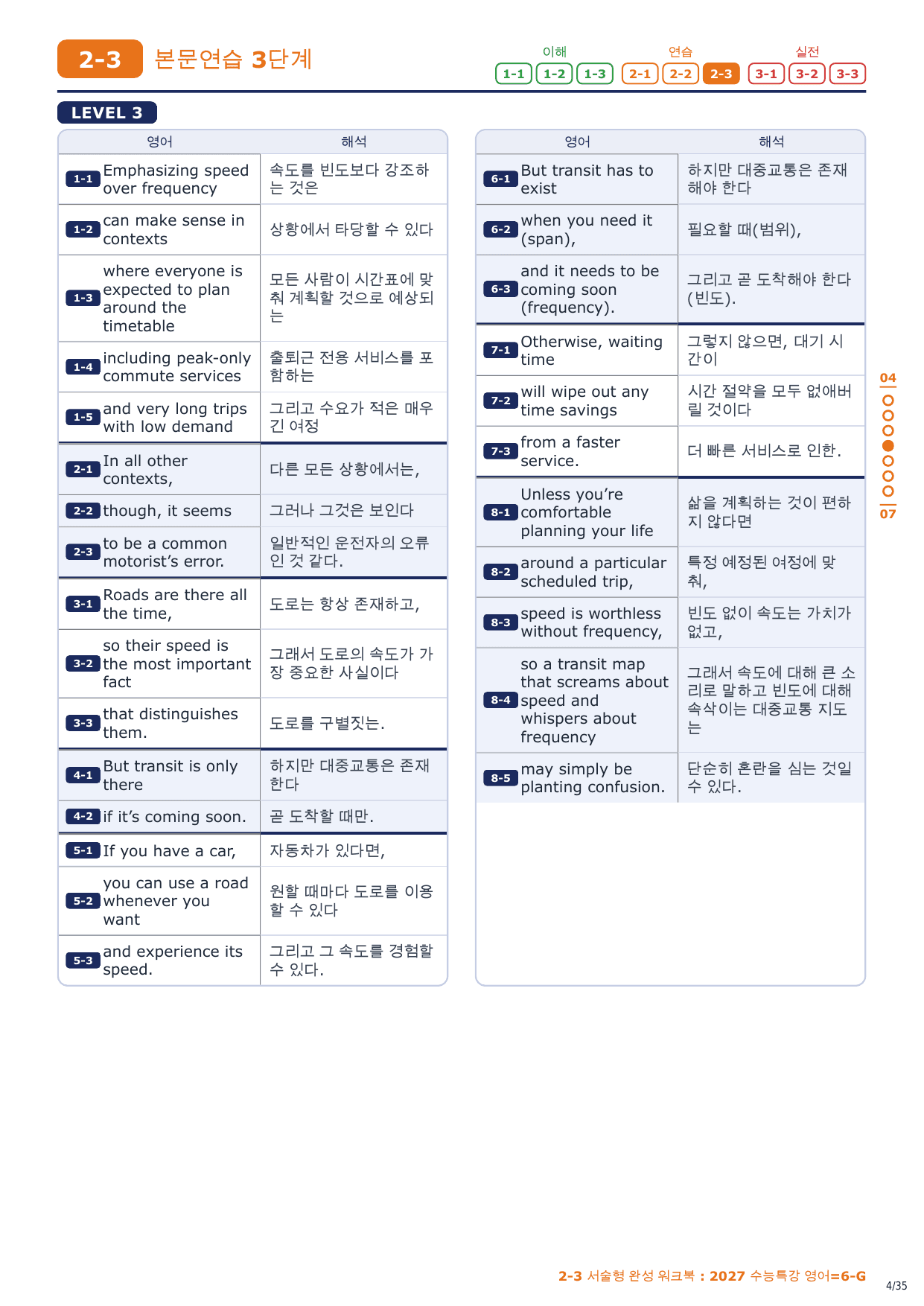 2-3 본문연습 3단계

이해 1-1 1-2 1-3 연습 2-1 2-2 2-3 실전 3-1 3-2 3-3

LEVEL 3

| | 영어 | 해석 |
|---|---|---|
| 1-1 | Emphasizing speed over frequency | 속도를 빈도보다 강조하는 것은 |
| 1-2 | can make sense in contexts | 상황에서 타당할 수 있다 |
| 1-3 | where everyone is expected to plan around the timetable | 모든 사람이 시간표에 맞춰 계획할 것으로 예상되는 |
| 1-4 | including peak-only commute services | 출퇴근 전용 서비스를 포함하는 |
| 1-5 | and very long trips with low demand | 그리고 수요가 적은 매우 긴 여정 |
| 2-1 | In all other contexts, | 다른 모든 상황에서는, |
| 2-2 | though, it seems | 그러나 그것은 보인다 |
| 2-3 | to be a common motorist's error. | 일반적인 운전자의 오류인 것 같다. |
| 3-1 | Roads are there all the time, | 도로는 항상 존재하고, |
| 3-2 | so their speed is the most important fact | 그래서 도로의 속도가 가장 중요한 사실이다 |
| 3-3 | that distinguishes them. | 도로를 구별짓는. |
| 4-1 | But transit is only there | 하지만 대중교통은 존재한다 |
| 4-2 | if it's coming soon. | 곧 도착할 때만. |
| 5-1 | If you have a car, | 자동차가 있다면, |
| 5-2 | you can use a road whenever you want | 원할 때마다 도로를 이용할 수 있다 |
| 5-3 | and experience its speed. | 그리고 그 속도를 경험할 수 있다. |

| | 영어 | 해석 |
|---|---|---|
| 6-1 | But transit has to exist | 하지만 대중교통은 존재해야 한다 |
| 6-2 | when you need it (span), | 필요할 때(범위), |
| 6-3 | and it needs to be coming soon (frequency). | 그리고 곧 도착해야 한다 (빈도). |
| 7-1 | Otherwise, waiting time | 그렇지 않으면, 대기 시간이 |
| 7-2 | will wipe out any time savings | 시간 절약을 모두 없애버릴 것이다 |
| 7-3 | from a faster service. | 더 빠른 서비스로 인한. |
| 8-1 | Unless you're comfortable planning your life | 삶을 계획하는 것이 편하지 않다면 |
| 8-2 | around a particular scheduled trip, | 특정 예정된 여정에 맞춰, |
| 8-3 | speed is worthless without frequency, | 빈도 없이 속도는 가치가 없고, |
| 8-4 | so a transit map that screams about speed and whispers about frequency | 그래서 속도에 대해 큰 소리로 말하고 빈도에 대해 속삭이는 대중교통 지도는 |
| 8-5 | may simply be planting confusion. | 단순히 혼란을 심는 것일 수 있다. |

04 07

2-3 서술형 완성 워크북 : 2027 수능특강 영어=6-G

4/35